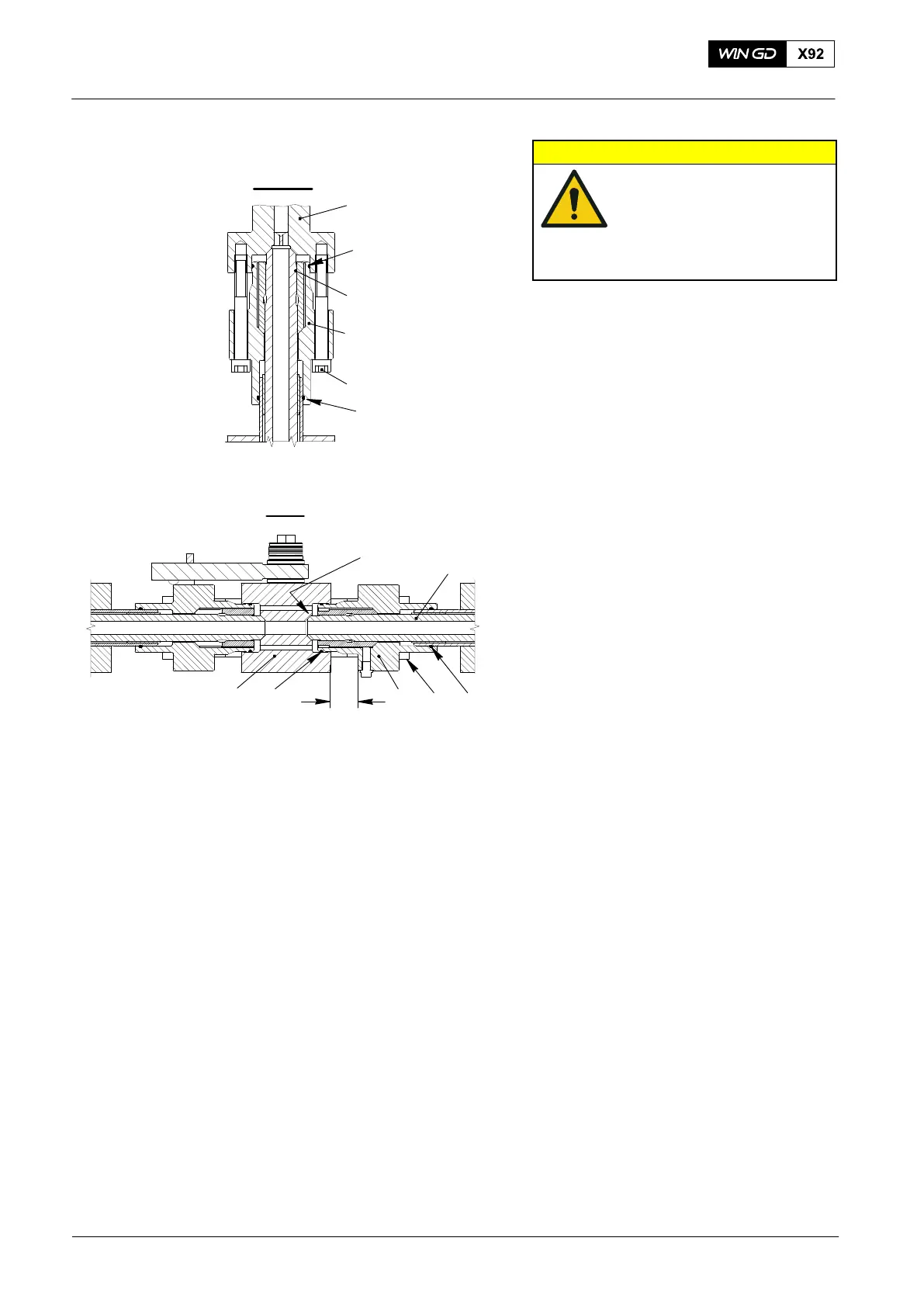 WIN GD X92